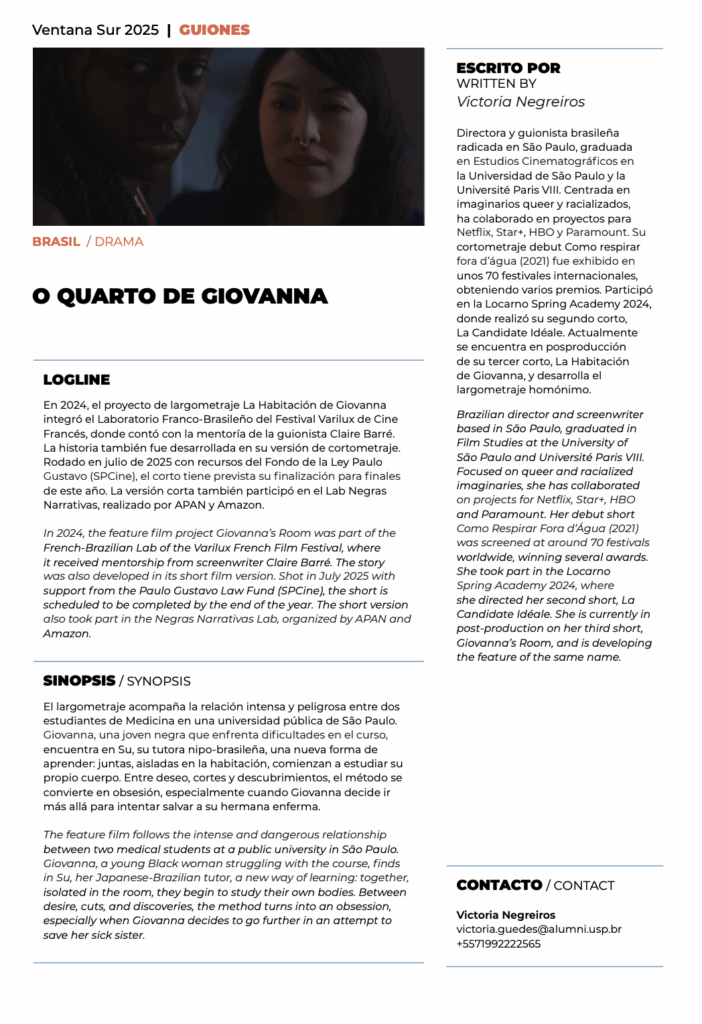 Ventana Sur 2025 | GUIONES

BRASIL / DRAMA

O QUARTO DE GIOVANNA

LOGLINE

En 2024, el proyecto de largometraje La Habitación de Giovanna integró el Laboratorio Franco-Brasileño del Festival Varilux de Cine Francés, donde contó con la mentoría de la guionista Claire Barré. La historia también fue desarrollada en su versión de cortometraje. Rodado en julio de 2025 con recursos del Fondo de la Ley Paulo Gustavo (SPCine), el corto tiene prevista su finalización para finales de este año. La versión corta también participó en el Lab Negras Narrativas, realizado por APAN y Amazon.

In 2024, the feature film project Giovanna's Room was part of the French-Brazilian Lab of the Varilux French Film Festival, where it received mentorship from screenwriter Claire Barré. The story was also developed in its short film version. Shot in July 2025 with support from the Paulo Gustavo Law Fund (SPCine), the short is scheduled to be completed by the end of the year. The short version also took part in the Negras Narrativas Lab, organized by APAN and Amazon.

SINOPSIS / SYNOPSIS

El largometraje acompaña la relación intensa y peligrosa entre dos estudiantes de Medicina en una universidad pública de São Paulo. Giovanna, una joven negra que enfrenta dificultades en el curso, encuentra en Su, su tutora nipo-brasileña, una nueva forma de aprender: juntas, aisladas en la habitación, comienzan a estudiar su propio cuerpo. Entre deseo, cortes y descubrimientos, el método se convierte en obsesión, especialmente cuando Giovanna decide ir más allá para intentar salvar a su hermana enferma.

The feature film follows the intense and dangerous relationship between two medical students at a public university in São Paulo. Giovanna, a young Black woman struggling with the course, finds in Su, her Japanese-Brazilian tutor, a new way of learning: together, isolated in the room, they begin to study their own bodies. Between desire, cuts, and discoveries, the method turns into an obsession, especially when Giovanna decides to go further in an attempt to save her sick sister.

ESCRITO POR
WRITTEN BY
Victoria Negreiros

Directora y guionista brasileña radicada en São Paulo, graduada en Estudios Cinematográficos en la Universidad de São Paulo y la Université Paris VIII. Centrada en imaginarios queer y racializados, ha colaborado en proyectos para Netflix, Star+, HBO y Paramount. Su cortometraje debut Como respirar fora d'água (2021) fue exhibido en unos 70 festivales internacionales, obteniendo varios premios. Participó en la Locarno Spring Academy 2024, donde realizó su segundo corto, La Candidate Idéale. Actualmente se encuentra en posproducción de su tercer corto, La Habitación de Giovanna, y desarrolla el largometraje homónimo.

Brazilian director and screenwriter based in São Paulo, graduated in Film Studies at the University of São Paulo and Université Paris VIII. Focused on queer and racialized imaginaries, she has collaborated on projects for Netflix, Star+, HBO and Paramount. Her debut short Como Respirar Fora d'Água (2021) was screened at around 70 festivals worldwide, winning several awards. She took part in the Locarno Spring Academy 2024, where she directed her second short, La Candidate Idéale. She is currently in post-production on her third short, Giovanna's Room, and is developing the feature of the same name.

CONTACTO / CONTACT

Victoria Negreiros
victoria.guedes@alumni.usp.br
+5571992222565